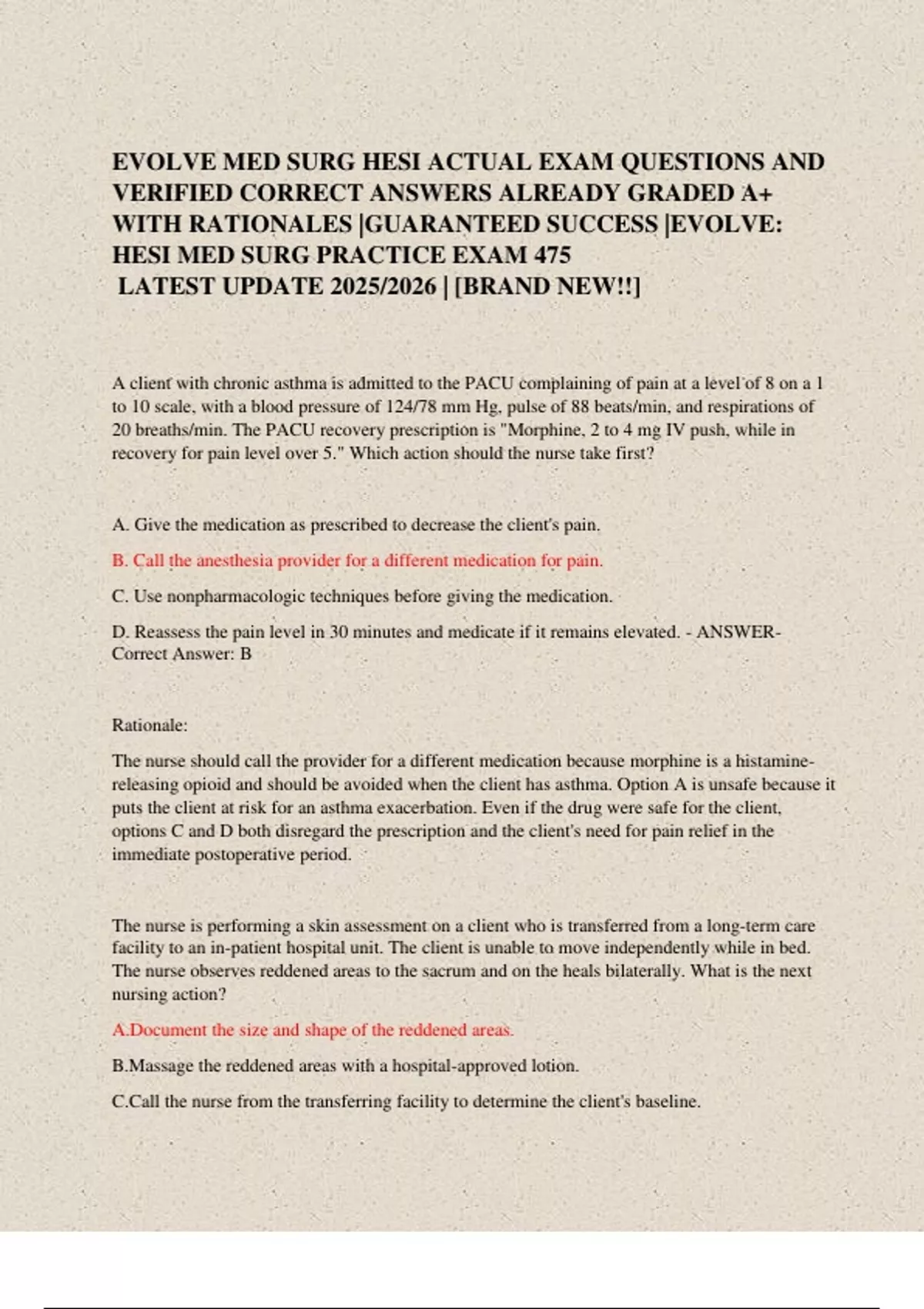 EVOLVE MED SURG HESI ACTUAL EXAM QUESTIONS AND VERIFIED CORRECT ANSWERS ALREADY GRADED A+ WITH RATIONALES |GUARANTEED SUCCESS |EVOLVE: HESI MED SURG PRACTICE EXAM 475
LATEST UPDATE 2025/2026 | [BRAND NEW!!]

A client with chronic asthma is admitted to the PACU complaining of pain at a level of 8 on a 1 to 10 scale, with a blood pressure of 124/78 mm Hg, pulse of 88 beats/min, and respirations of 20 breaths/min. The PACU recovery prescription is "Morphine, 2 to 4 mg IV push, while in recovery for pain level over 5." Which action should the nurse take first?

A. Give the medication as prescribed to decrease the client's pain.

B. Call the anesthesia provider for a different medication for pain.

C. Use nonpharmacologic techniques before giving the medication.

D. Reassess the pain level in 30 minutes and medicate if it remains elevated. - ANSWER-Correct Answer: B

Rationale:

The nurse should call the provider for a different medication because morphine is a histamine-releasing opioid and should be avoided when the client has asthma. Option A is unsafe because it puts the client at risk for an asthma exacerbation. Even if the drug were safe for the client, options C and D both disregard the prescription and the client's need for pain relief in the immediate postoperative period.

The nurse is performing a skin assessment on a client who is transferred from a long-term care facility to an in-patient hospital unit. The client is unable to move independently while in bed. The nurse observes reddened areas to the sacrum and on the heals bilaterally. What is the next nursing action?

A.Document the size and shape of the reddened areas.

B.Massage the reddened areas with a hospital-approved lotion.

C.Call the nurse from the transferring facility to determine the client's baseline.